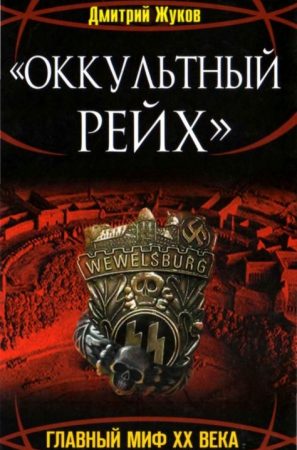 Дмитрий Жуков

«ОККУЛЬТНЫЙ РЕЙХ»

WEWELSBURG

ГЛАВНЫЙ МИФ XX ВЕКА